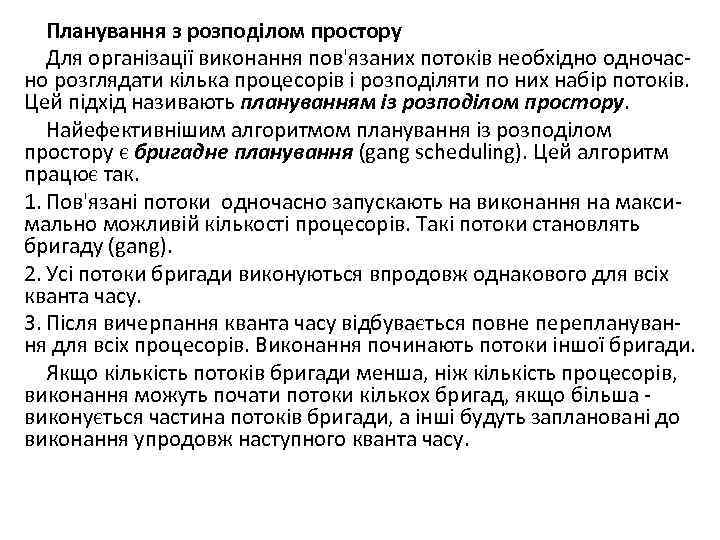 Планування з розподілом простору

Для організації виконання пов'язаних потоків необхідно одночасно розглядати кілька процесорів і розподіляти по них набір потоків. Цей підхід називають плануванням із розподілом простору.

Найефективнішим алгоритмом планування із розподілом простору є бригадне планування (gang scheduling). Цей алгоритм працює так.

1. Пов'язані потоки одночасно запускають на виконання на максимально можливій кількості процесорів. Такі потоки становлять бригаду (gang).

2. Усі потоки бригади виконуються впродовж однакового для всіх кванта часу.

3. Після вичерпання кванта часу відбувається повне перепланування для всіх процесорів. Виконання починають потоки іншої бригади.

Якщо кількість потоків бригади менша, ніж кількість процесорів, виконання можуть почати потоки кількох бригад, якщо більша - виконується частина потоків бригади, а інші будуть заплановані до виконання упродовж наступного кванта часу.